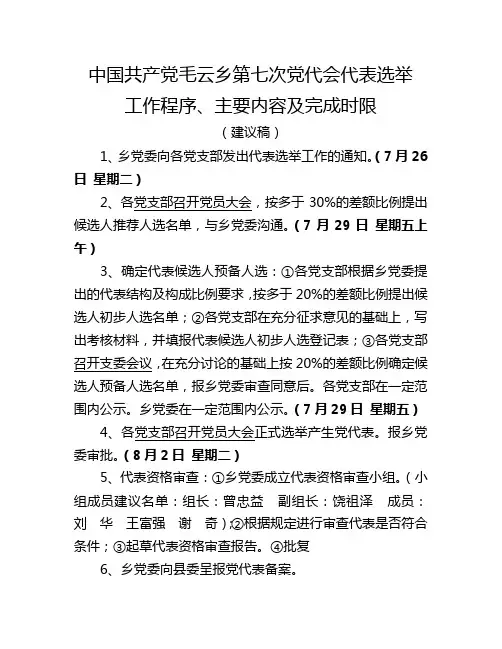 中国共产党毛云乡第七次党代会代表选举工作程序、主要内容及完成时限

（建议稿）

1、乡党委向各党支部发出代表选举工作的通知。（7月26日 星期二）

2、各党支部召开党员大会，按多于30%的差额比例提出候选人推荐人选名单，与乡党委沟通。（7月29日 星期五上午）

3、确定代表候选人预备人选：①各党支部根据乡党委提出的代表结构及构成比例要求，按多于20%的差额比例提出候选人初步人选名单；②各党支部在充分征求意见的基础上，写出考核材料，并填报代表候选人初步人选登记表；③各党支部召开支委会议，在充分讨论的基础上按20%的差额比例确定候选人预备人选名单，报乡党委审查同意后。各党支部在一定范围内公示。乡党委在一定范围内公示。（7月29日 星期五）

4、各党支部召开党员大会正式选举产生党代表。报乡党委审批。（8月2日 星期二）

5、代表资格审查：①乡党委成立代表资格审查小组。（小组成员建议名单：组长：曾忠益 副组长：饶祖泽 成员：刘 华 王富强 谢 奇）②根据规定进行审查代表是否符合条件；③起草代表资格审查报告。④批复

6、乡党委向县委呈报党代表备案。